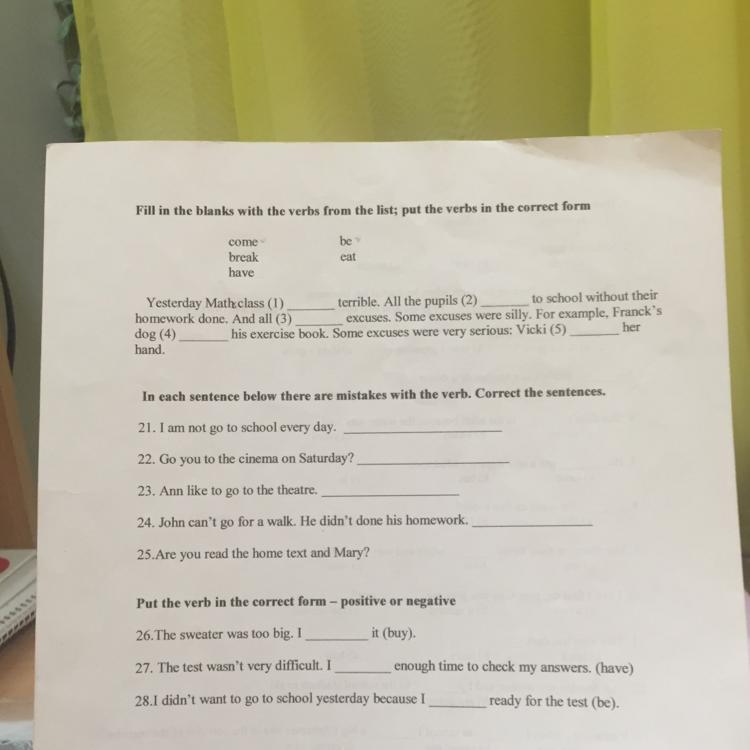 Fill in the blanks with the verbs from the list; put the verbs in the correct form

come
break
have

be
eat

Yesterday Math class (1) ____ terrible. All the pupils (2) ____ to school without their homework done. And all (3) ____ excuses. Some excuses were silly. For example, Franck's dog (4) ____ his exercise book. Some excuses were very serious: Vicki (5) ____ her hand.

In each sentence below there are mistakes with the verb. Correct the sentences.

21. I am not go to school every day. ____

22. Go you to the cinema on Saturday? ____

23. Ann like to go to the theatre. ____

24. John can't go for a walk. He didn't done his homework. ____

25.Are you read the home text and Mary?

Put the verb in the correct form – positive or negative

26.The sweater was too big. I ____ it (buy).

27. The test wasn't very difficult. I ____ enough time to check my answers. (have)

28.I didn't want to go to school yesterday because I ____ ready for the test (be).